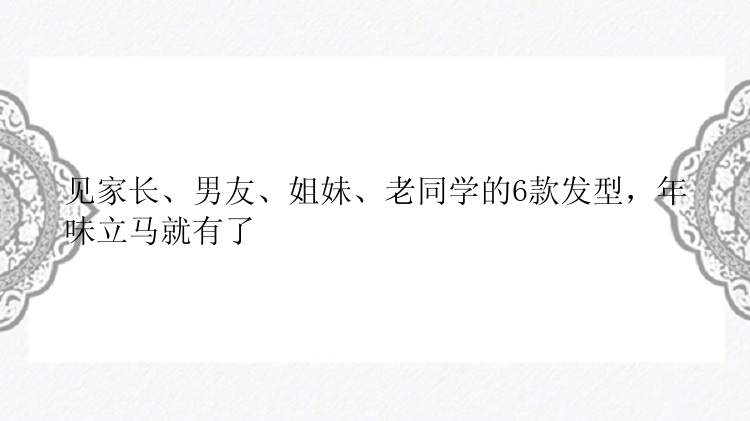 见家长、男友、姐妹、老同学的6款发型，年味立马就有了